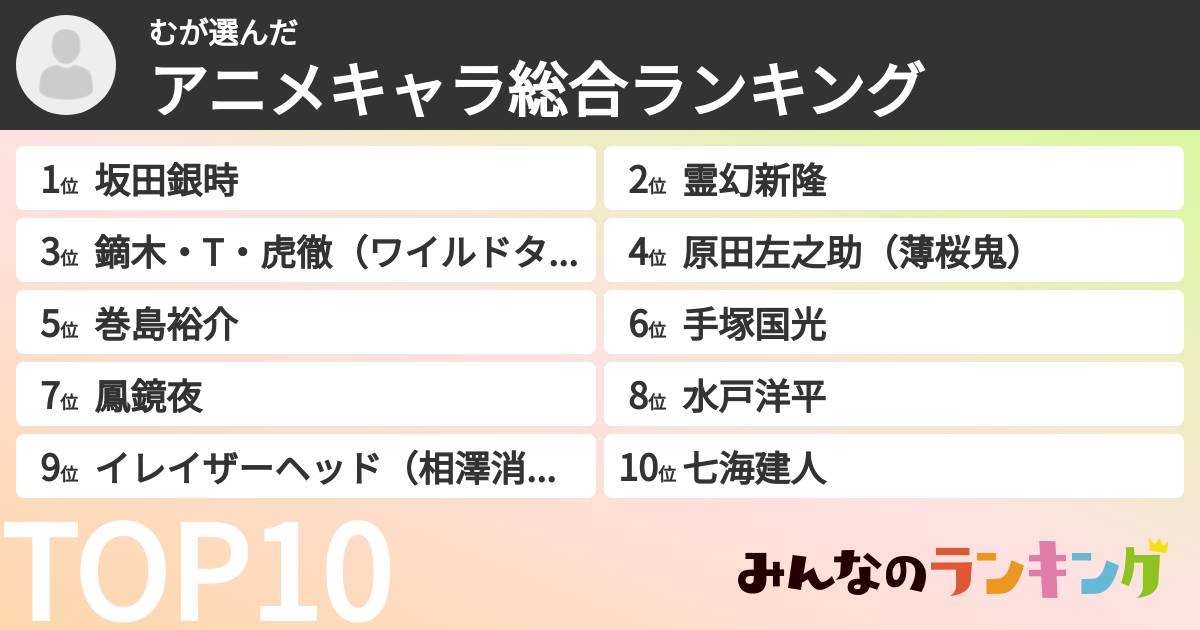 むが選んだ
アニメキャラ総合ランキング

1位 坂田銀時
2位 霊幻新隆
3位 鏑木・T・虎徹（ワイルドタ…
4位 原田左之助（薄桜鬼）
5位 巻島裕介
6位 手塚国光
7位 鳳鏡夜
8位 水戸洋平
9位 イレイザーヘッド（相澤消…
10位 七海建人

TOP10

みんなのランキング